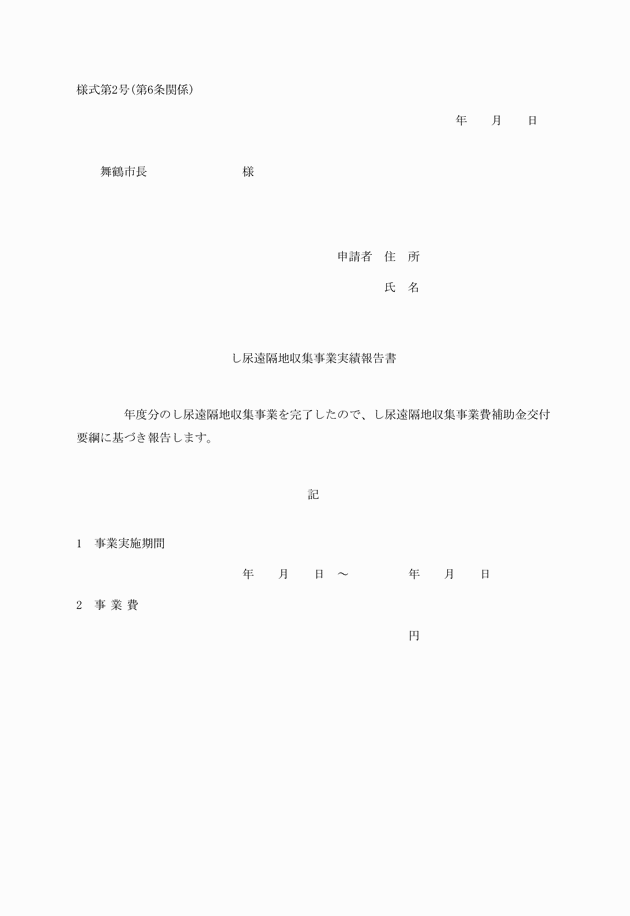 様式第2号(第6条関係)

年 月 日

舞鶴市長 様

申請者 住 所

氏 名

し尿遠隔地収集事業実績報告書

年度分のし尿遠隔地収集事業を完了したので、し尿遠隔地収集事業費補助金交付要綱に基づき報告します。

記

1 事業実施期間

年 月 日 ～ 年 月 日

2 事 業 費

円